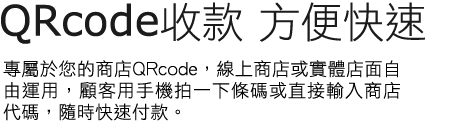 QRcode收款 方便快速

專屬於您的商店QRcode，線上商店或實體店面自由運用，顧客用手機拍一下條碼或直接輸入商店代碼，隨時快速付款。